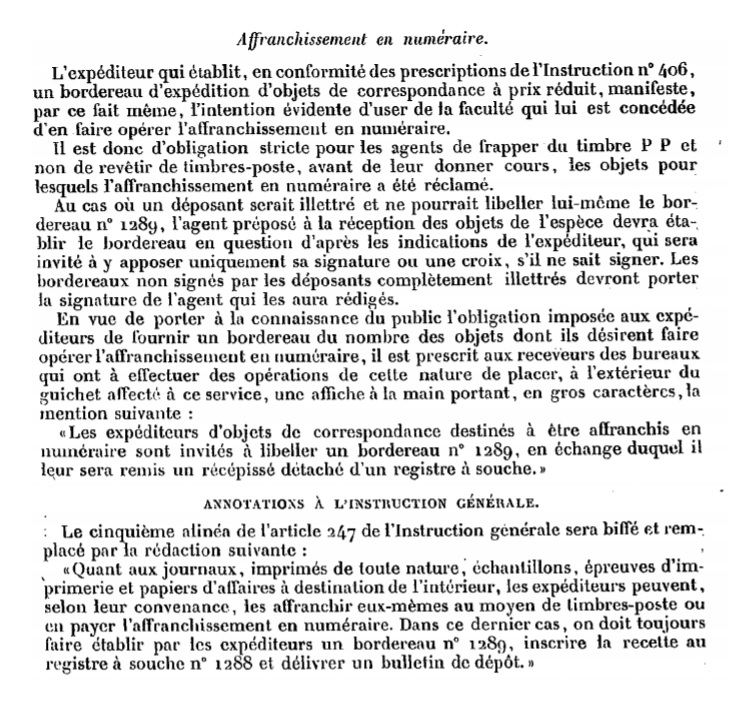 Affranchissement en numéraire.

L'expéditeur qui établit, en conformité des prescriptions de l'Instruction n° 406, un bordereau d'expédition d'objets de correspondance à prix réduit, manifeste, par ce fait même, l'intention évidente d'user de la faculté qui lui est concédée d'en faire opérer l'affranchissement en numéraire.

Il est donc d'obligation stricte pour les agents de frapper du timbre P P et non de revêtir de timbres-poste, avant de leur donner cours, les objets pour lesquels l'affranchissement en numéraire a été réclamé.

Au cas où un déposant serait illettré et ne pourrait libeller lui-même le bordereau n° 1289, l'agent préposé à la réception des objets de l'espèce devra établir le bordereau en question d'après les indications de l'expéditeur, qui sera invité à y apposer uniquement sa signature ou une croix, s'il ne sait signer. Les bordereaux non signés par les déposants complètement illettrés devront porter la signature de l'agent qui les aura rédigés.

En vue de porter à la connaissance du public l'obligation imposée aux expéditeurs de fournir un bordereau du nombre des objets dont ils désirent faire opérer l'affranchissement en numéraire, il est prescrit aux receveurs des bureaux qui ont à effectuer des opérations de cette nature de placer, à l'extérieur du guichet affecté à ce service, une affiche à la main portant, en gros caractères, la mention suivante :

«Les expéditeurs d'objets de correspondance destinés à être affranchis en numéraire sont invités à libeller un bordereau n° 1289, en échange duquel il leur sera remis un récépissé détaché d'un registre à souche.»

ANNOTATIONS À L'INSTRUCTION GÉNÉRALE.

Le cinquième alinéa de l'article 247 de l'Instruction générale sera biffé et remplacé par la rédaction suivante :

«Quant aux journaux, imprimés de toute nature, échantillons, épreuves d'imprimerie et papiers d'affaires à destination de l'intérieur, les expéditeurs peuvent, selon leur convenance, les affranchir eux-mêmes au moyen de timbres-poste ou en payer l'affranchissement en numéraire. Dans ce dernier cas, on doit toujours faire établir par les expéditeurs un bordereau n° 1289, inscrire la recette au registre à souche n° 1288 et délivrer un bulletin de dépôt.»